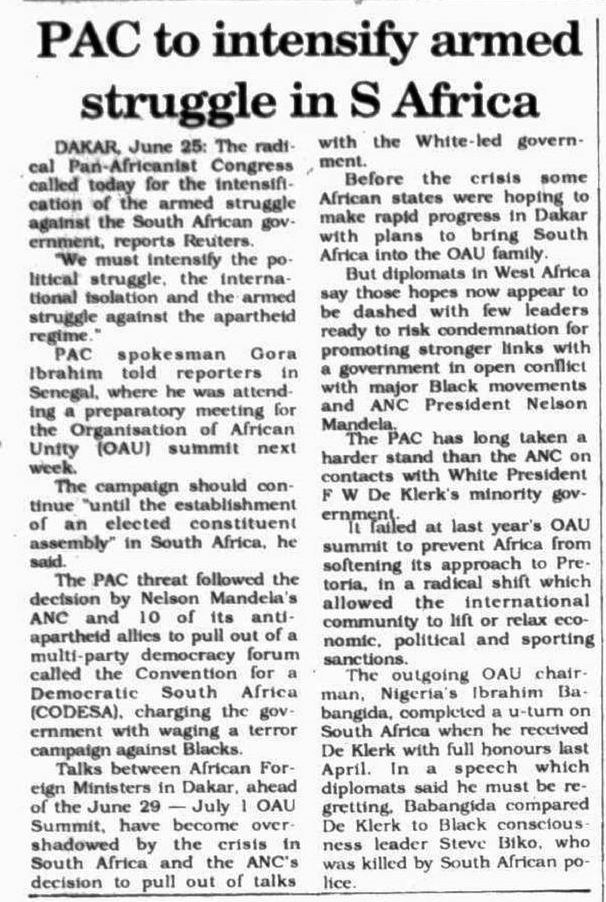 PAC to intensify armed struggle in S Africa

DAKAR, June 25: The radical Pan-Africanist Congress called today for the intensification of the armed struggle against the South African government, reports Reuters.

"We must intensify the political struggle, the international isolation and the armed struggle against the apartheid regime."

PAC spokesman Gora Ibrahim told reporters in Senegal, where he was attending a preparatory meeting for the Organisation of African Unity (OAU) summit next week.

The campaign should continue "until the establishment of an elected constituent assembly" in South Africa, he said.

The PAC threat followed the decision by Nelson Mandela's ANC and 10 of its anti-apartheid allies to pull out of a multi-party democracy forum called the Convention for a Democratic South Africa (CODESA), charging the government with waging a terror campaign against Blacks.

Talks between African Foreign Ministers in Dakar, ahead of the June 29 — July 1 OAU Summit, have become overshadowed by the crisis in South Africa and the ANC's decision to pull out of talks with the White-led government.

Before the crisis some African states were hoping to make rapid progress in Dakar with plans to bring South Africa into the OAU family.

But diplomats in West Africa say those hopes now appear to be dashed with few leaders ready to risk condemnation for promoting stronger links with a government in open conflict with major Black movements and ANC President Nelson Mandela.

The PAC has long taken a harder stand than the ANC on contacts with White President F W De Klerk's minority government.

It failed at last year's OAU summit to prevent Africa from softening its approach to Pretoria, in a radical shift which allowed the international community to lift or relax economic, political and sporting sanctions.

The outgoing OAU chairman, Nigeria's Ibrahim Babangida, completed a u-turn on South Africa when he received De Klerk with full honours last April. In a speech which diplomats said he must be regretting, Babangida compared De Klerk to Black consciousness leader Steve Biko, who was killed by South African police.